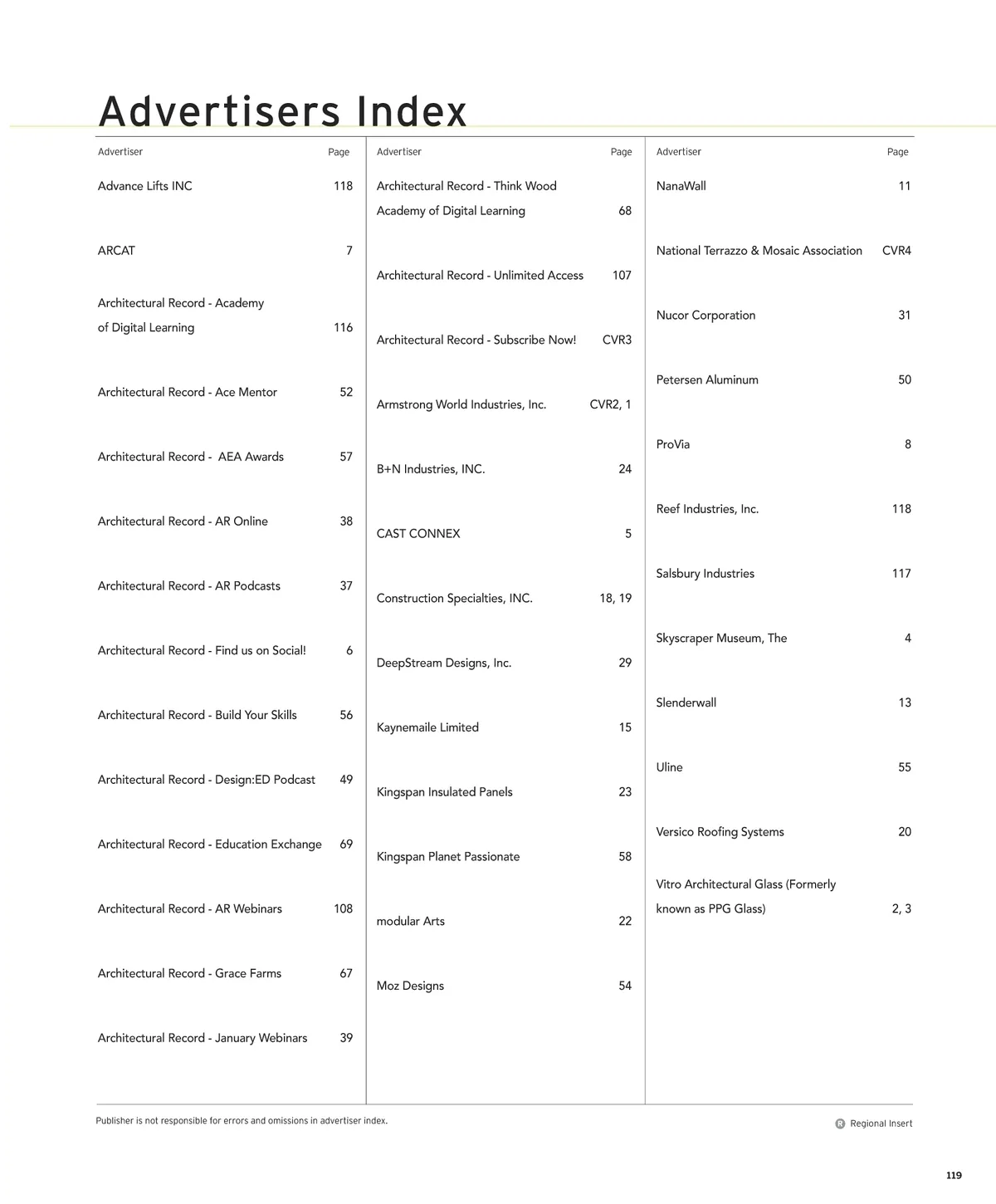 Advertisers Index

| Advertiser | Page |
|---|---|
| Advance Lifts INC | 118 |
| ARCAT | 7 |
| Architectural Record - Academy of Digital Learning | 116 |
| Architectural Record - Ace Mentor | 52 |
| Architectural Record - AEA Awards | 57 |
| Architectural Record - AR Online | 38 |
| Architectural Record - AR Podcasts | 37 |
| Architectural Record - Find us on Social! | 6 |
| Architectural Record - Build Your Skills | 56 |
| Architectural Record - Design:ED Podcast | 49 |
| Architectural Record - Education Exchange | 69 |
| Architectural Record - AR Webinars | 108 |
| Architectural Record - Grace Farms | 67 |
| Architectural Record - January Webinars | 39 |

| Advertiser | Page |
|---|---|
| Architectural Record - Think Wood Academy of Digital Learning | 68 |
| Architectural Record - Unlimited Access | 107 |
| Architectural Record - Subscribe Now! | CVR3 |
| Armstrong World Industries, Inc. | CVR2, 1 |
| B+N Industries, INC. | 24 |
| CAST CONNEX | 5 |
| Construction Specialties, INC. | 18, 19 |
| DeepStream Designs, Inc. | 29 |
| Kaynemaile Limited | 15 |
| Kingspan Insulated Panels | 23 |
| Kingspan Planet Passionate | 58 |
| modular Arts | 22 |
| Moz Designs | 54 |

| Advertiser | Page |
|---|---|
| NanaWall | 11 |
| National Terrazzo & Mosaic Association | CVR4 |
| Nucor Corporation | 31 |
| Petersen Aluminum | 50 |
| ProVia | 8 |
| Reef Industries, Inc. | 118 |
| Salsbury Industries | 117 |
| Skyscraper Museum, The | 4 |
| Slenderwall | 13 |
| Uline | 55 |
| Versico Roofing Systems | 20 |
| Vitro Architectural Glass (Formerly known as PPG Glass) | 2, 3 |

Publisher is not responsible for errors and omissions in advertiser index.

R Regional Insert

119